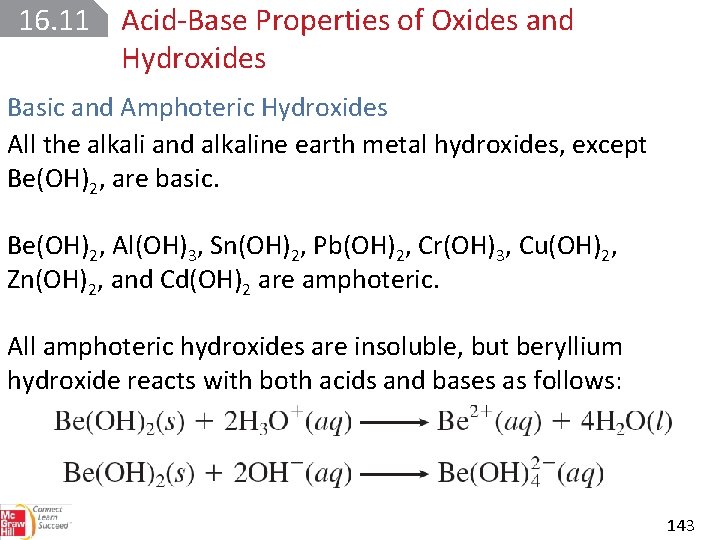 16.11 Acid-Base Properties of Oxides and Hydroxides

Basic and Amphoteric Hydroxides

All the alkali and alkaline earth metal hydroxides, except $Be(OH)_2$, are basic.

$Be(OH)_2$, $Al(OH)_3$, $Sn(OH)_2$, $Pb(OH)_2$, $Cr(OH)_3$, $Cu(OH)_2$, $Zn(OH)_2$, and $Cd(OH)_2$ are amphoteric.

All amphoteric hydroxides are insoluble, but beryllium hydroxide reacts with both acids and bases as follows:

$Be(OH)_2(s) + 2H_3O^+(aq) \longrightarrow Be^{2+}(aq) + 4H_2O(l)$

$Be(OH)_2(s) + 2OH^-(aq) \longrightarrow Be(OH)_4^{2-}(aq)$

Mc Graw Hill Connect Learn Succeed

143